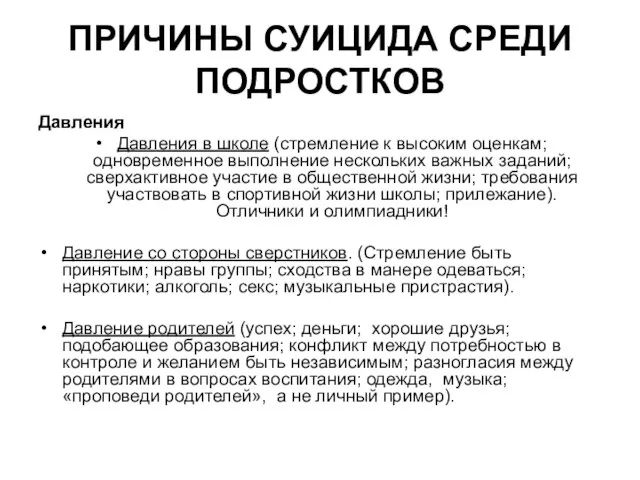 ПРИЧИНЫ СУИЦИДА СРЕДИ ПОДРОСТКОВ

Давления

• Давления в школе (стремление к высоким оценкам; одновременное выполнение нескольких важных заданий; сверхактивное участие в общественной жизни; требования участвовать в спортивной жизни школы; прилежание). Отличники и олимпиадники!

• Давление со стороны сверстников. (Стремление быть принятым; нравы группы; сходства в манере одеваться; наркотики; алкоголь; секс; музыкальные пристрастия).

• Давление родителей (успех; деньги; хорошие друзья; подобающее образования; конфликт между потребностью в контроле и желанием быть независимым; разногласия между родителями в вопросах воспитания; одежда, музыка; «проповеди родителей», а не личный пример).